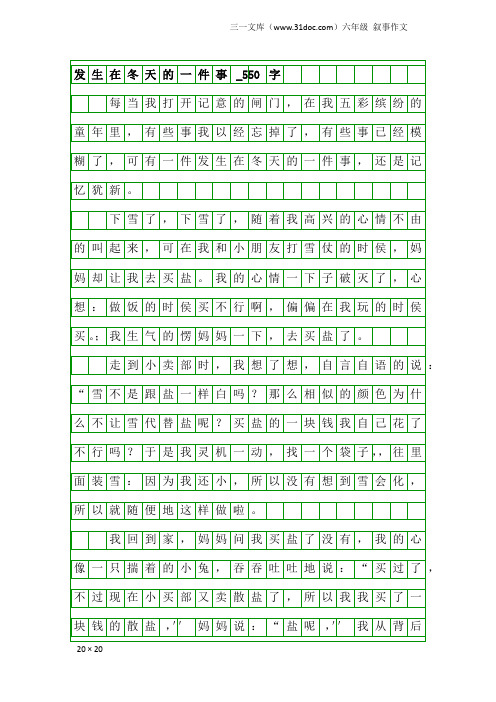 三一文库（www.31doc.com）六年级 叙事作文

发生在冬天的一件事_550字

每当我打开记意的闸门，在我五彩缤纷的童年里，有些事我以经忘掉了，有些事已经模糊了，可有一件发生在冬天的一件事，还是记忆犹新。

下雪了，下雪了，随着我高兴的心情不由的叫起来，可在我和小朋友打雪仗的时侯，妈妈却让我去买盐。我的心情一下子破灭了，心想：做饭的时侯买不行啊，偏偏在我玩的时侯买。：我生气的愣妈妈一下，去买盐了。

走到小卖部时，我想了想，自言自语的说：“雪不是跟盐一样白吗？那么相似的颜色为什么不让雪代替盐呢？买盐的一块钱我自己花了不行吗？于是我灵机一动，找一个袋子，往里面装雪：因为我还小，所以没有想到雪会化，所以就随便地这样做啦。

我回到家，妈妈问我买盐了没有，我的心像一只揣着的小兔，吞吞吐吐地说：“买过了，不过现在小买部又卖散盐了，所以我我买了一块钱的散盐，”妈妈说：“盐呢，”我从背后

20×20